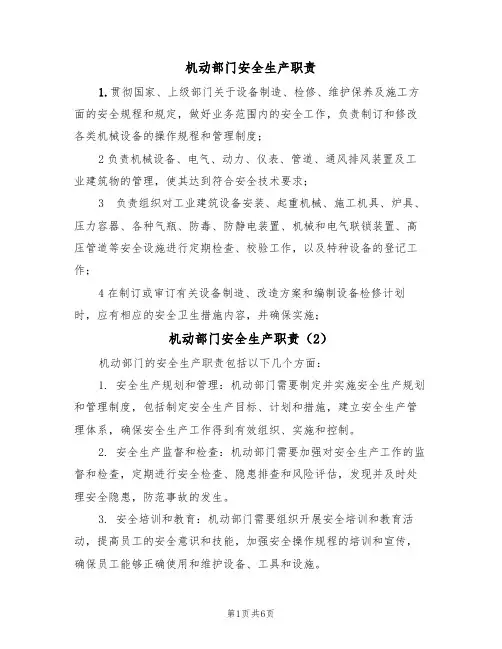 机动部门安全生产职责

1.贯彻国家、上级部门关于设备制造、检修、维护保养及施工方面的安全规程和规定，做好业务范围内的安全工作，负责制订和修改各类机械设备的操作规程和管理制度；

2负责机械设备、电气、动力、仪表、管道、通风排风装置及工业建筑物的管理，使其达到符合安全技术要求；

3 负责组织对工业建筑设备安装、起重机械、施工机具、炉具、压力容器、各种气瓶、防毒、防静电装置、机械和电气联锁装置、高压管道等安全设施进行定期检查、校验工作，以及特种设备的登记工作；

4在制订或审订有关设备制造、改造方案和编制设备检修计划时，应有相应的安全卫生措施内容，并确保实施；

机动部门安全生产职责（2）

机动部门的安全生产职责包括以下几个方面：

1. 安全生产规划和管理：机动部门需要制定并实施安全生产规划和管理制度，包括制定安全生产目标、计划和措施，建立安全生产管理体系，确保安全生产工作得到有效组织、实施和控制。

2. 安全生产监督和检查：机动部门需要加强对安全生产工作的监督和检查，定期进行安全检查、隐患排查和风险评估，发现并及时处理安全隐患，防范事故的发生。

3. 安全培训和教育：机动部门需要组织开展安全培训和教育活动，提高员工的安全意识和技能，加强安全操作规程的培训和宣传，确保员工能够正确使用和维护设备、工具和设施。

第1页共6页